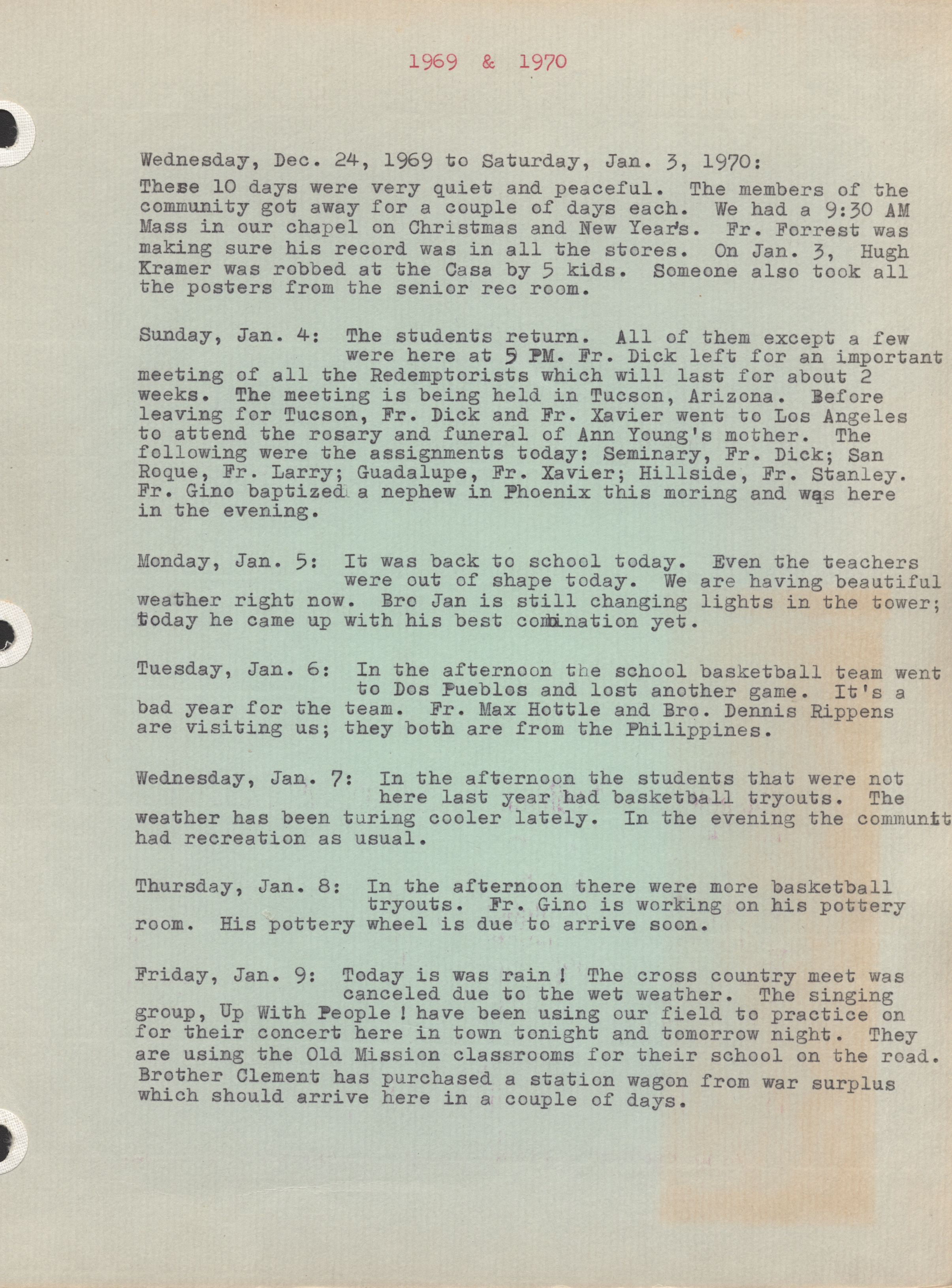 1969 & 1970

Wednesday, Dec. 24, 1969 to Saturday, Jan. 3, 1970:
These 10 days were very quiet and peaceful. The members of the community got away for a couple of days each. We had a 9:30 AM Mass in our chapel on Christmas and New Year's. Fr. Forrest was making sure his record was in all the stores. On Jan. 3, Hugh Kramer was robbed at the Casa by 5 kids. Someone also took all the posters from the senior rec room.

Sunday, Jan. 4: The students return. All of them except a few were here at 5 PM. Fr. Dick left for an important meeting of all the Redemptorists which will last for about 2 weeks. The meeting is being held in Tucson, Arizona. Before leaving for Tucson, Fr. Dick and Fr. Xavier went to Los Angeles to attend the rosary and funeral of Ann Young's mother. The following were the assignments today: Seminary, Fr. Dick; San Roque, Fr. Larry; Guadalupe, Fr. Xavier; Hillside, Fr. Stanley. Fr. Gino baptized a nephew in Phoenix this moring and was here in the evening.

Monday, Jan. 5: It was back to school today. Even the teachers were out of shape today. We are having beautiful weather right now. Bro Jan is still changing lights in the tower; today he came up with his best combination yet.

Tuesday, Jan. 6: In the afternoon the school basketball team went to Dos Pueblos and lost another game. It's a bad year for the team. Fr. Max Hottle and Bro. Dennis Rippens are visiting us; they both are from the Philippines.

Wednesday, Jan. 7: In the afternoon the students that were not here last year had basketball tryouts. The weather has been turing cooler lately. In the evening the communit had recreation as usual.

Thursday, Jan. 8: In the afternoon there were more basketball tryouts. Fr. Gino is working on his pottery room. His pottery wheel is due to arrive soon.

Friday, Jan. 9: Today is was rain! The cross country meet was canceled due to the wet weather. The singing group, Up With People! have been using our field to practice on for their concert here in town tonight and tomorrow night. They are using the Old Mission classrooms for their school on the road. Brother Clement has purchased a station wagon from war surplus which should arrive here in a couple of days.